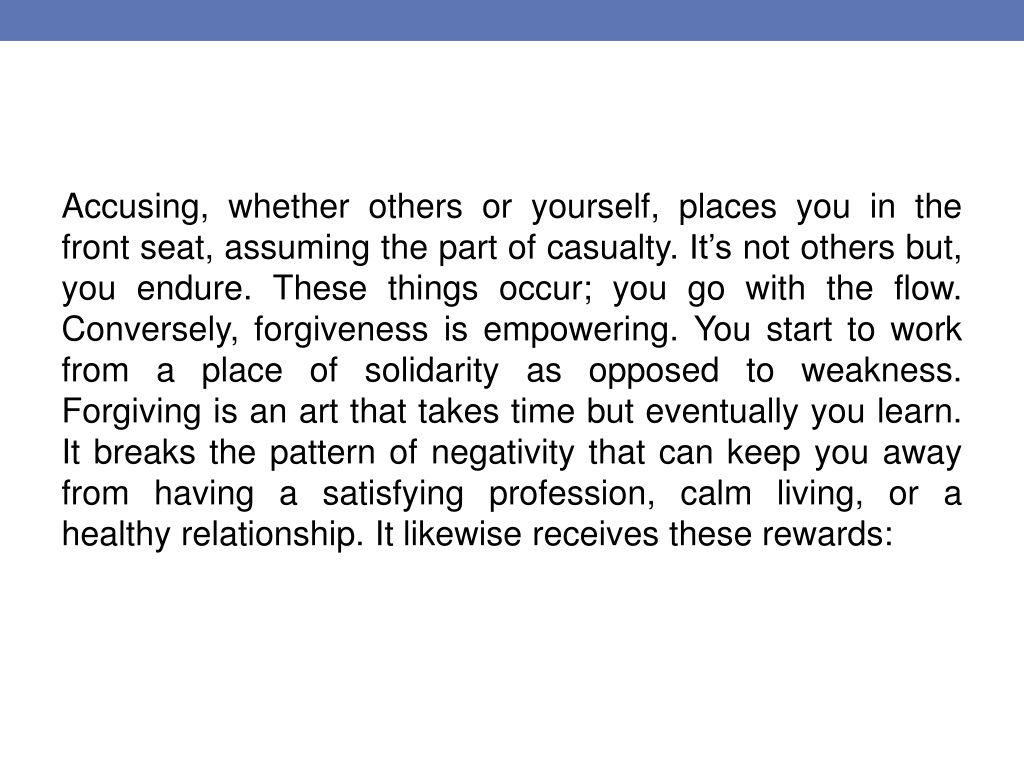 Accusing, whether others or yourself, places you in the front seat, assuming the part of casualty. It’s not others but, you endure. These things occur; you go with the flow. Conversely, forgiveness is empowering. You start to work from a place of solidarity as opposed to weakness. Forgiving is an art that takes time but eventually you learn. It breaks the pattern of negativity that can keep you away from having a satisfying profession, calm living, or a healthy relationship. It likewise receives these rewards: